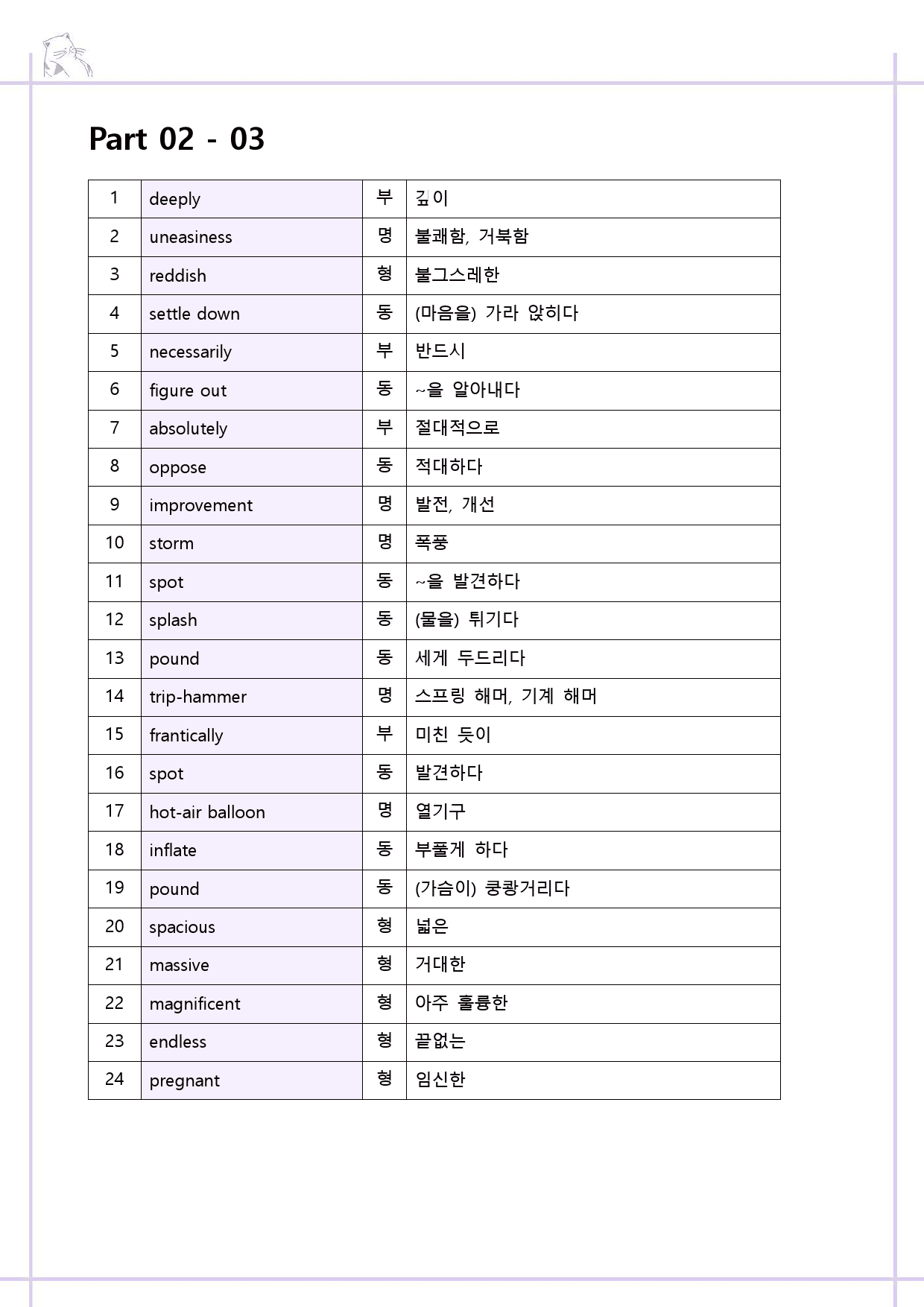 Part 02 - 03

| 1 | deeply | 부 | 깊이 |
|---|---|---|---|
| 2 | uneasiness | 명 | 불쾌함, 거북함 |
| 3 | reddish | 형 | 불그스레한 |
| 4 | settle down | 동 | (마음을) 가라 앉히다 |
| 5 | necessarily | 부 | 반드시 |
| 6 | figure out | 동 | ~을 알아내다 |
| 7 | absolutely | 부 | 절대적으로 |
| 8 | oppose | 동 | 적대하다 |
| 9 | improvement | 명 | 발전, 개선 |
| 10 | storm | 명 | 폭풍 |
| 11 | spot | 동 | ~을 발견하다 |
| 12 | splash | 동 | (물을) 튀기다 |
| 13 | pound | 동 | 세게 두드리다 |
| 14 | trip-hammer | 명 | 스프링 해머, 기계 해머 |
| 15 | frantically | 부 | 미친 듯이 |
| 16 | spot | 동 | 발견하다 |
| 17 | hot-air balloon | 명 | 열기구 |
| 18 | inflate | 동 | 부풀게 하다 |
| 19 | pound | 동 | (가슴이) 쿵쾅거리다 |
| 20 | spacious | 형 | 넓은 |
| 21 | massive | 형 | 거대한 |
| 22 | magnificent | 형 | 아주 훌륭한 |
| 23 | endless | 형 | 끝없는 |
| 24 | pregnant | 형 | 임신한 |